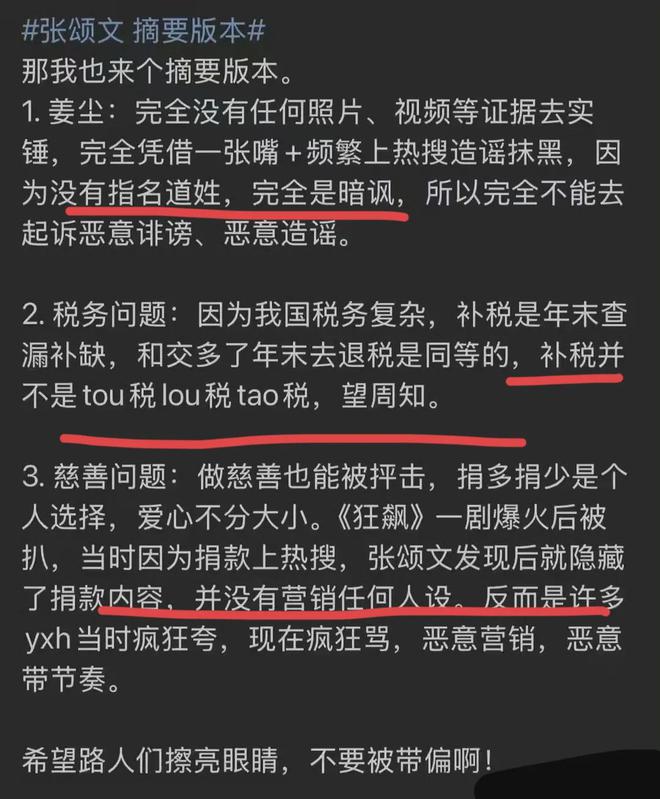 #张颂文 摘要版本#
那我也来个摘要版本。
1. 姜尘：完全没有任何照片、视频等证据去实锤，完全凭借一张嘴＋频繁上热搜造谣抹黑，因为没有指名道姓，完全是暗讽，所以完全不能去起诉恶意诽谤、恶意造谣。

2. 税务问题：因为我国税务复杂，补税是年末查漏补缺，和交多了年末去退税是同等的，补税并不是 tou 税 lou 税 tao 税，望周知。

3. 慈善问题：做慈善也能被抨击，捐多捐少是个人选择，爱心不分大小。《狂飙》一剧爆火后被扒，当时因为捐款上热搜，张颂文发现后就隐藏了捐款内容，并没有营销任何人设。反而是许多 yxh 当时疯狂夸，现在疯狂骂，恶意营销，恶意带节奏。

希望路人们擦亮眼睛，不要被带偏啊！